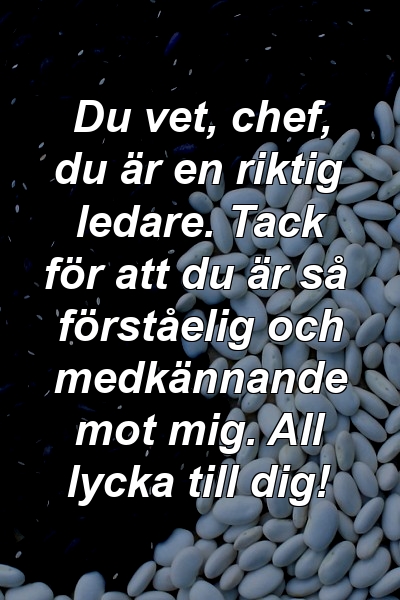 Du vet, chef, du är en riktig ledare. Tack för att du är så förståelig och medkännande mot mig. All lycka till dig!